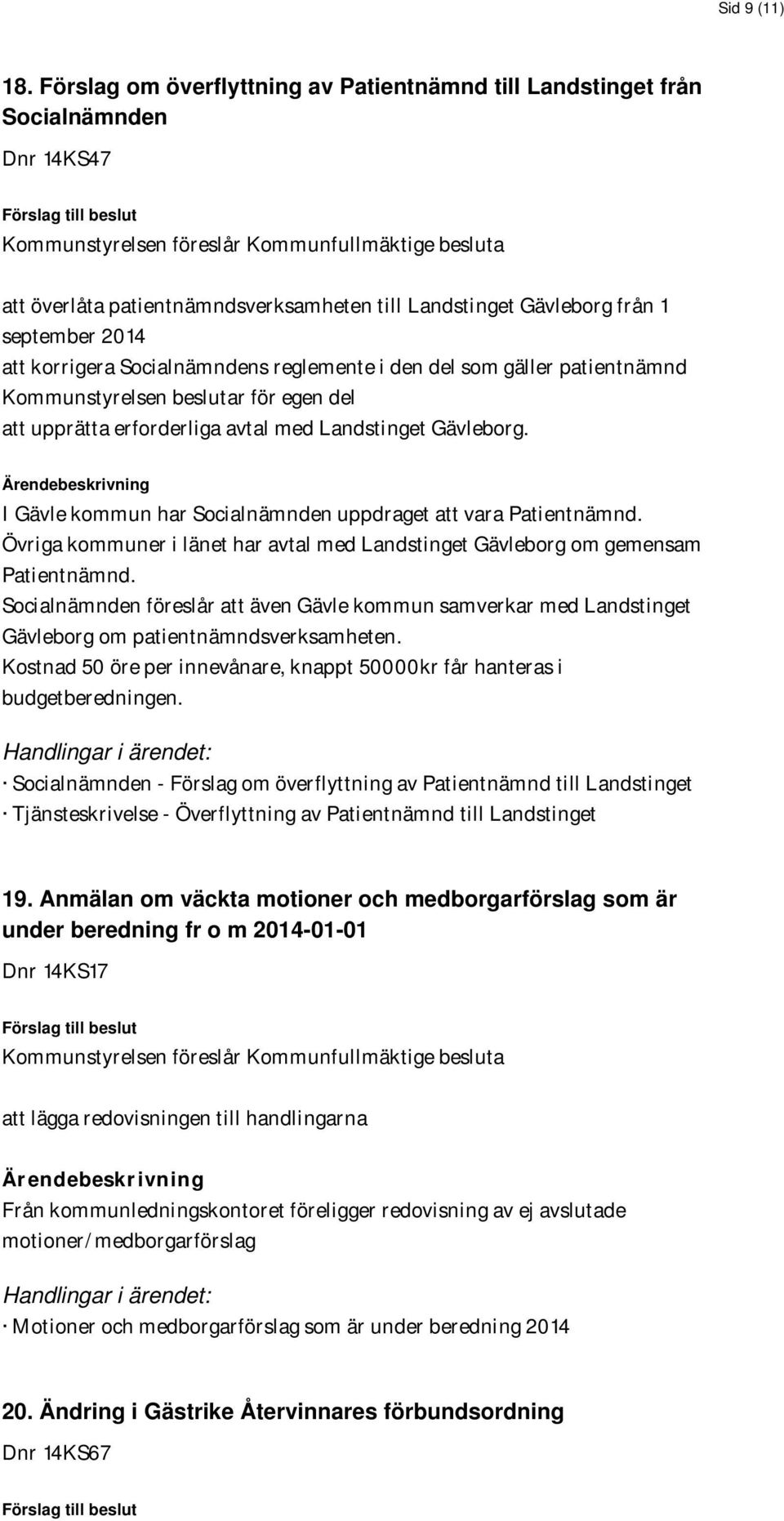 Sid 9 (11)

18. Förslag om överflyttning av Patientnämnd till Landstinget från Socialnämnden

Dnr 14KS47

Förslag till beslut

Kommunstyrelsen föreslår Kommunfullmäktige besluta

att överlåta patientnämndsverksamheten till Landstinget Gävleborg från 1 september 2014

att korrigera Socialnämndens reglemente i den del som gäller patientnämnd

Kommunstyrelsen beslutar för egen del

att upprätta erforderliga avtal med Landstinget Gävleborg.

Ärendebeskrivning

I Gävle kommun har Socialnämnden uppdraget att vara Patientnämnd.

Övriga kommuner i länet har avtal med Landstinget Gävleborg om gemensam Patientnämnd.

Socialnämnden föreslår att även Gävle kommun samverkar med Landstinget Gävleborg om patientnämndsverksamheten.

Kostnad 50 öre per innevånare, knappt 50000kr får hanteras i budgetberedningen.

Handlingar i ärendet:

· Socialnämnden - Förslag om överflyttning av Patientnämnd till Landstinget

· Tjänsteskrivelse - Överflyttning av Patientnämnd till Landstinget

19. Anmälan om väckta motioner och medborgarförslag som är under beredning fr o m 2014-01-01

Dnr 14KS17

Förslag till beslut

Kommunstyrelsen föreslår Kommunfullmäktige besluta

att lägga redovisningen till handlingarna

Ärendebeskrivning

Från kommunledningskontoret föreligger redovisning av ej avslutade motioner/medborgarförslag

Handlingar i ärendet:

· Motioner och medborgarförslag som är under beredning 2014

20. Ändring i Gästrike Återvinnares förbundsordning

Dnr 14KS67

Förslag till beslut